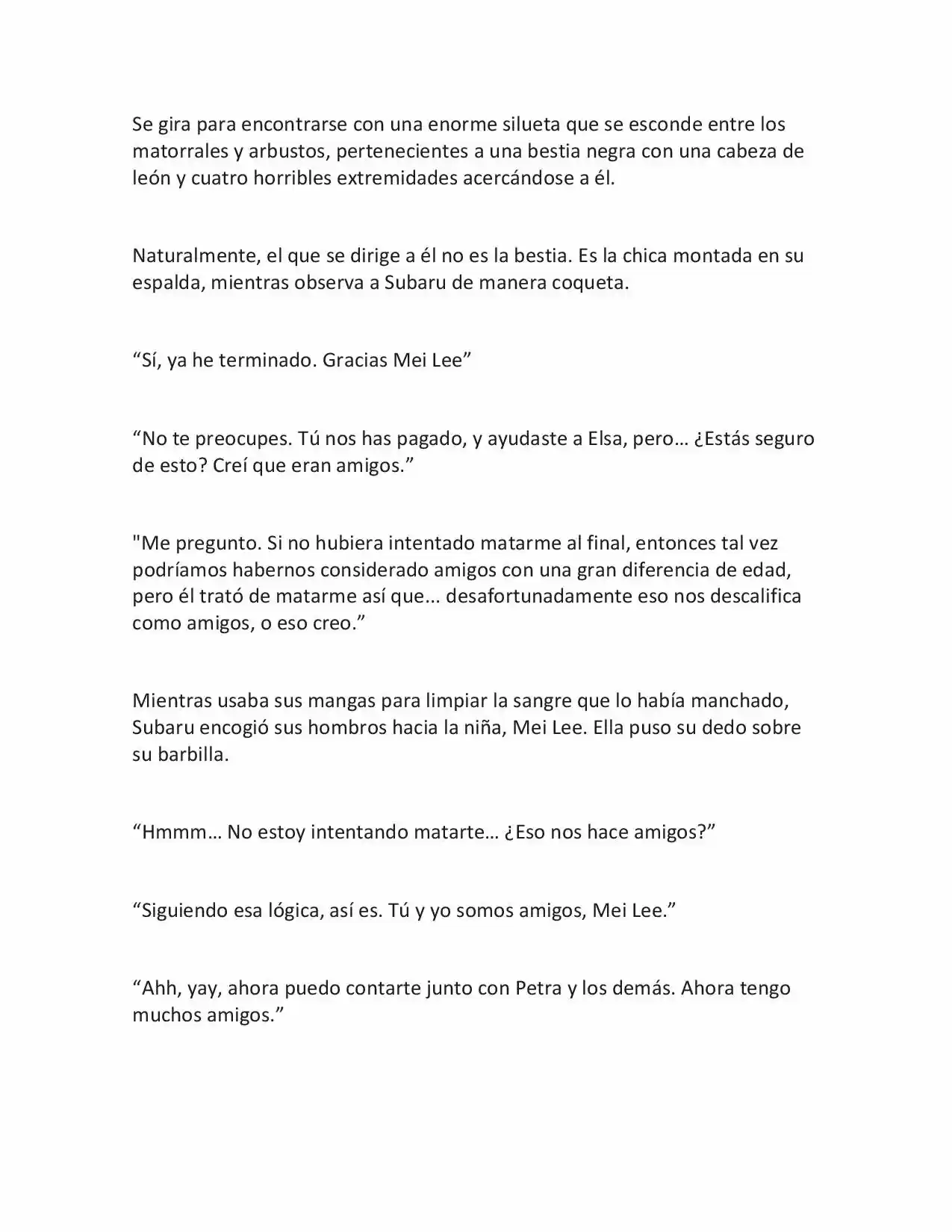 Se gira para encontrarse con una enorme silueta que se esconde entre los matorrales y arbustos, pertenecientes a una bestia negra con una cabeza de león y cuatro horribles extremidades acercándose a él.

Naturalmente, el que se dirige a él no es la bestia. Es la chica montada en su espalda, mientras observa a Subaru de manera coqueta.

“Sí, ya he terminado. Gracias Mei Lee”

“No te preocupes. Tú nos has pagado, y ayudaste a Elsa, pero… ¿Estás seguro de esto? Creí que eran amigos.”

"Me pregunto. Si no hubiera intentado matarme al final, entonces tal vez podríamos habernos considerado amigos con una gran diferencia de edad, pero él trató de matarme así que... desafortunadamente eso nos descalifica como amigos, o eso creo.”

Mientras usaba sus mangas para limpiar la sangre que lo había manchado, Subaru encogió sus hombros hacia la niña, Mei Lee. Ella puso su dedo sobre su barbilla.

“Hmmm… No estoy intentando matarte… ¿Eso nos hace amigos?”

“Siguiendo esa lógica, así es. Tú y yo somos amigos, Mei Lee.”

“Ahh, yay, ahora puedo contarte junto con Petra y los demás. Ahora tengo muchos amigos.”